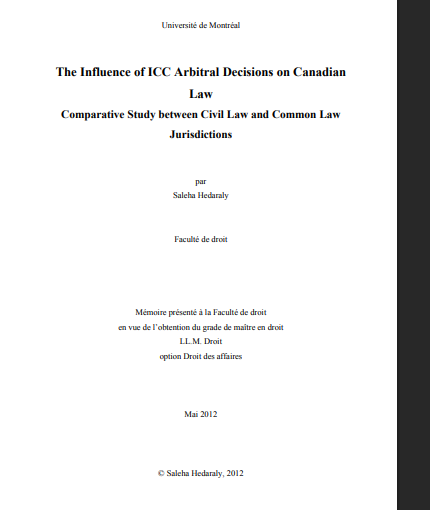 Université de Montréal

The Influence of ICC Arbitral Decisions on Canadian Law

Comparative Study between Civil Law and Common Law Jurisdictions

par

Saleha Hedaraly

Faculté de droit

Mémoire présenté à la Faculté de droit en vue de l'obtention du grade de maître en droit LL.M. Droit option Droit des affaires

Mai 2012

© Saleha Hedaraly, 2012